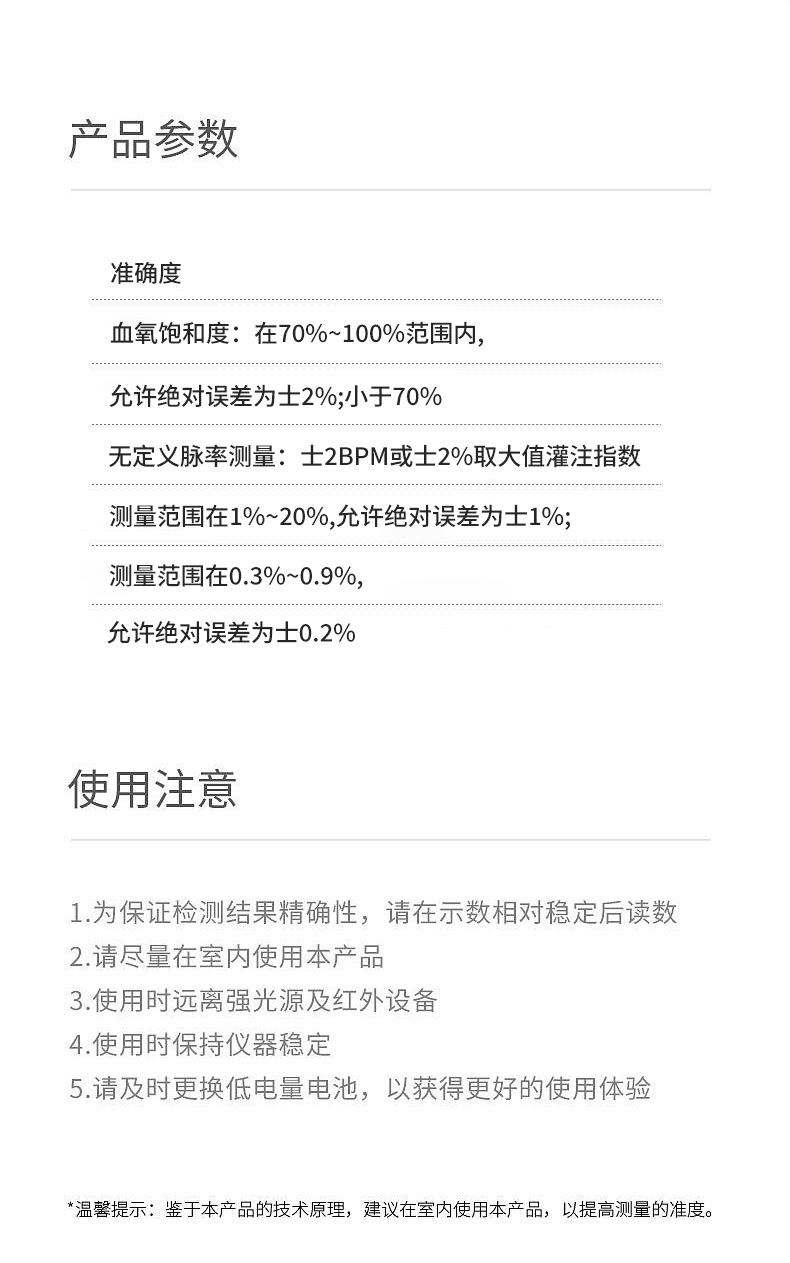 产品参数

准确度

血氧饱和度：在70%~100%范围内,

允许绝对误差为士2%;小于70%

无定义脉率测量：士2BPM或士2%取大值灌注指数

测量范围在1%~20%,允许绝对误差为士1%;

测量范围在0.3%~0.9%,

允许绝对误差为士0.2%

使用注意

1.为保证检测结果精确性，请在示数相对稳定后读数
2.请尽量在室内使用本产品
3.使用时远离强光源及红外设备
4.使用时保持仪器稳定
5.请及时更换低电量电池，以获得更好的使用体验

*温馨提示：鉴于本产品的技术原理，建议在室内使用本产品，以提高测量的准度。